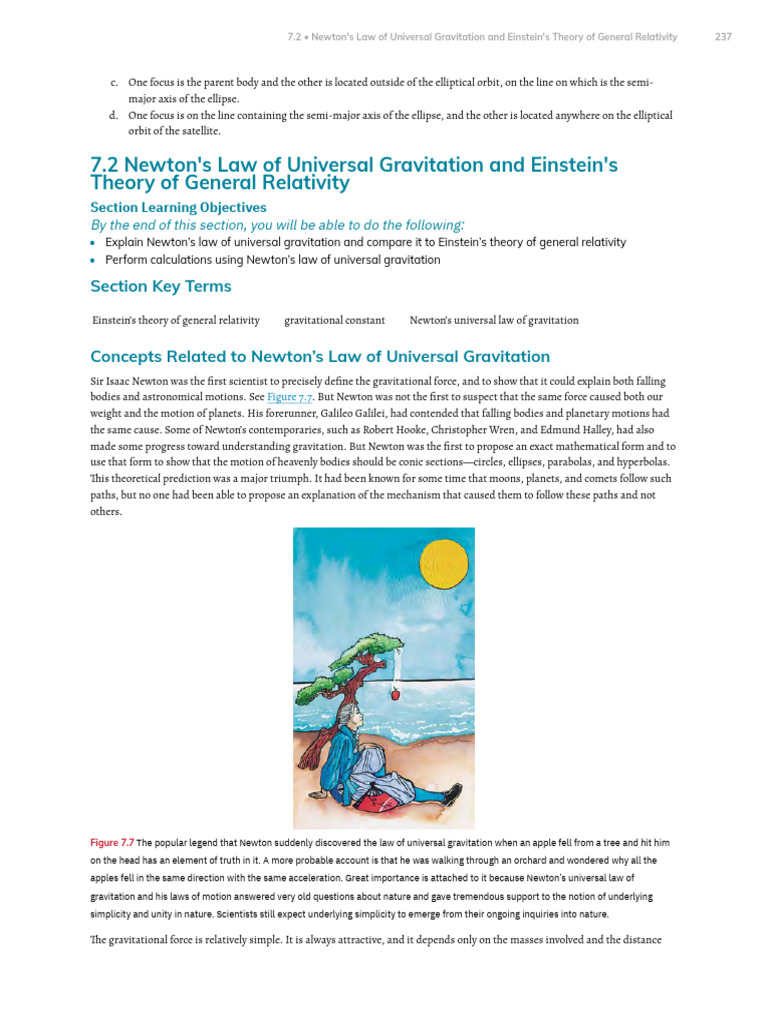 7.2 • Newton's Law of Universal Gravitation and Einstein's Theory of General Relativity 237

c. One focus is the parent body and the other is located outside of the elliptical orbit, on the line on which is the semi-major axis of the ellipse.
d. One focus is on the line containing the semi-major axis of the ellipse, and the other is located anywhere on the elliptical orbit of the satellite.

7.2 Newton's Law of Universal Gravitation and Einstein's Theory of General Relativity

Section Learning Objectives
By the end of this section, you will be able to do the following:
• Explain Newton's law of universal gravitation and compare it to Einstein's theory of general relativity
• Perform calculations using Newton's law of universal gravitation

Section Key Terms

Einstein's theory of general relativity   gravitational constant   Newton's universal law of gravitation

Concepts Related to Newton's Law of Universal Gravitation

Sir Isaac Newton was the first scientist to precisely define the gravitational force, and to show that it could explain both falling bodies and astronomical motions. See Figure 7.7. But Newton was not the first to suspect that the same force caused both our weight and the motion of planets. His forerunner, Galileo Galilei, had contended that falling bodies and planetary motions had the same cause. Some of Newton's contemporaries, such as Robert Hooke, Christopher Wren, and Edmund Halley, had also made some progress toward understanding gravitation. But Newton was the first to propose an exact mathematical form and to use that form to show that the motion of heavenly bodies should be conic sections—circles, ellipses, parabolas, and hyperbolas. This theoretical prediction was a major triumph. It had been known for some time that moons, planets, and comets follow such paths, but no one had been able to propose an explanation of the mechanism that caused them to follow these paths and not others.

Figure 7.7 The popular legend that Newton suddenly discovered the law of universal gravitation when an apple fell from a tree and hit him on the head has an element of truth in it. A more probable account is that he was walking through an orchard and wondered why all the apples fell in the same direction with the same acceleration. Great importance is attached to it because Newton's universal law of gravitation and his laws of motion answered very old questions about nature and gave tremendous support to the notion of underlying simplicity and unity in nature. Scientists still expect underlying simplicity to emerge from their ongoing inquiries into nature.

The gravitational force is relatively simple. It is always attractive, and it depends only on the masses involved and the distance